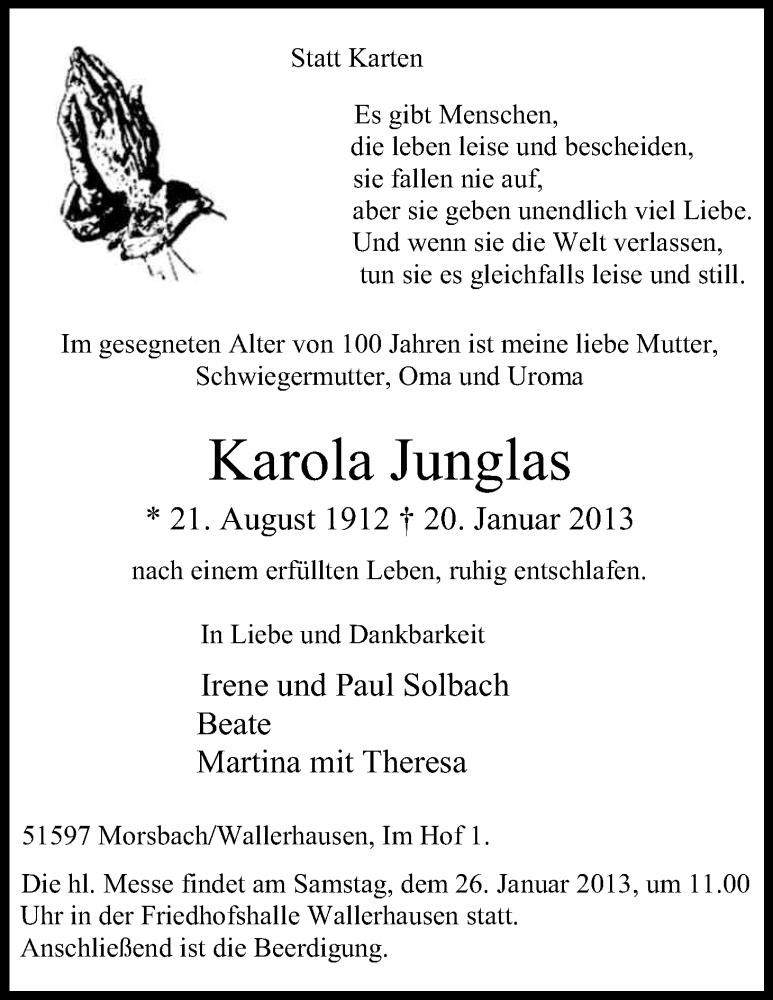 Statt Karten

Es gibt Menschen,
die leben leise und bescheiden,
sie fallen nie auf,
aber sie geben unendlich viel Liebe.
Und wenn sie die Welt verlassen,
tun sie es gleichfalls leise und still.

Im gesegneten Alter von 100 Jahren ist meine liebe Mutter, Schwiegermutter, Oma und Uroma

Karola Junglas

* 21. August 1912 † 20. Januar 2013

nach einem erfüllten Leben, ruhig entschlafen.

In Liebe und Dankbarkeit

Irene und Paul Solbach
Beate
Martina mit Theresa

51597 Morsbach/Wallerhausen, Im Hof 1.

Die hl. Messe findet am Samstag, dem 26. Januar 2013, um 11.00 Uhr in der Friedhofshalle Wallerhausen statt.
Anschließend ist die Beerdigung.